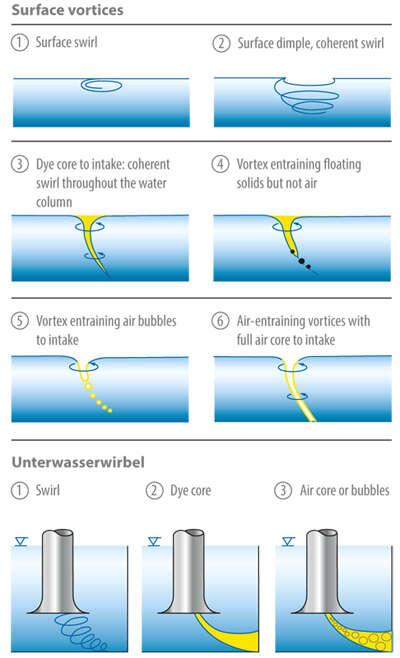 Surface vortices

① Surface swirl

② Surface dimple, coherent swirl

③ Dye core to intake: coherent swirl throughout the water column

④ Vortex entraining floating solids but not air

⑤ Vortex entraining air bubbles to intake

⑥ Air-entraining vortices with full air core to intake

Unterwasserwirbel

① Swirl

② Dye core

③ Air core or bubbles